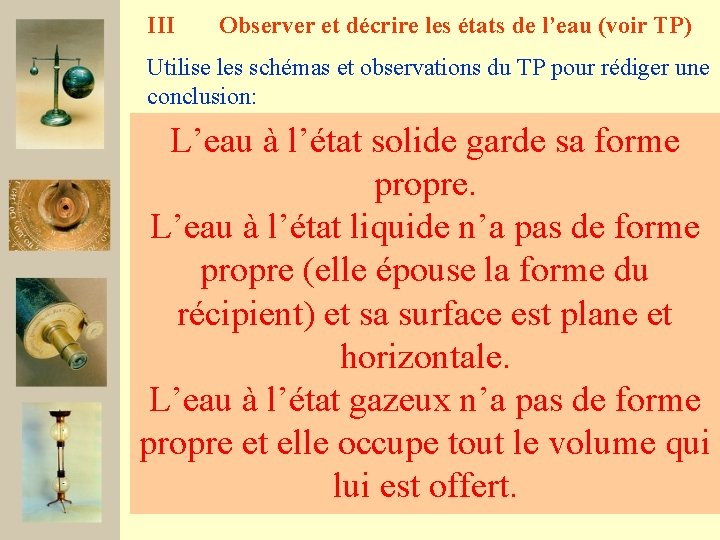 III Observer et décrire les états de l’eau (voir TP)

Utilise les schémas et observations du TP pour rédiger une conclusion:

L’eau à l’état solide garde sa forme propre.
L’eau à l’état liquide n’a pas de forme propre (elle épouse la forme du récipient) et sa surface est plane et horizontale.
L’eau à l’état gazeux n’a pas de forme propre et elle occupe tout le volume qui lui est offert.